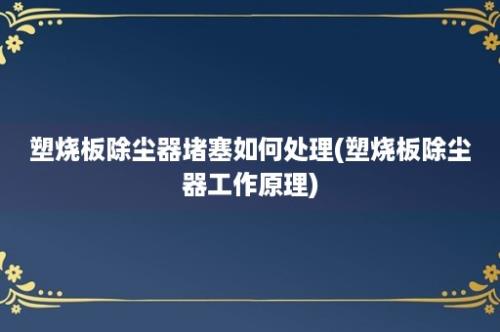 塑烧板除尘器堵塞如何处理(塑烧板除尘器工作原理)